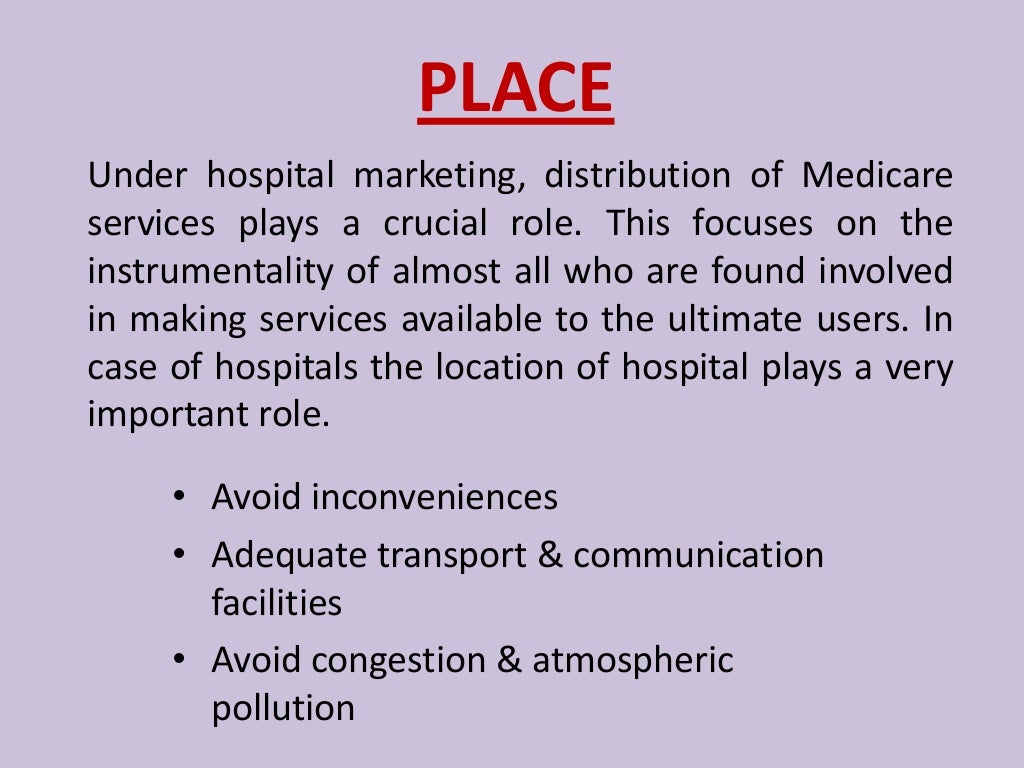 PLACE

Under hospital marketing, distribution of Medicare services plays a crucial role. This focuses on the instrumentality of almost all who are found involved in making services available to the ultimate users. In case of hospitals the location of hospital plays a very important role.

• Avoid inconveniences
• Adequate transport & communication facilities
• Avoid congestion & atmospheric pollution